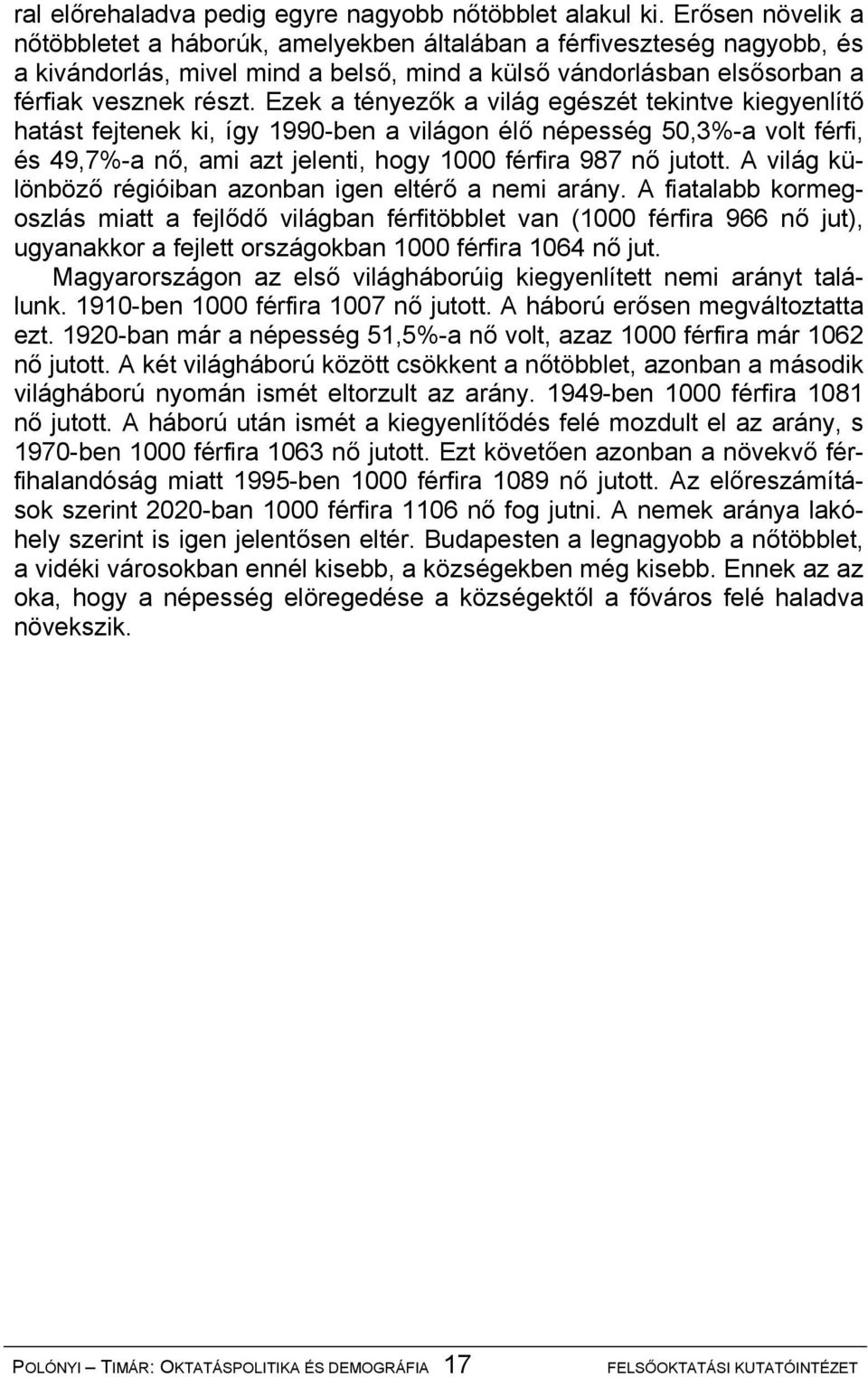 ral előrehaladva pedig egyre nagyobb nőtöbblet alakul ki. Erősen növelik a nőtöbbletet a háborúk, amelyekben általában a férfiveszteség nagyobb, és a kivándorlás, mivel mind a belső, mind a külső vándorlásban elsősorban a férfiak vesznek részt. Ezek a tényezők a világ egészét tekintve kiegyenlítő hatást fejtenek ki, így 1990-ben a világon élő népesség 50,3%-a volt férfi, és 49,7%-a nő, ami azt jelenti, hogy 1000 férfira 987 nő jutott. A világ különböző régióiban azonban igen eltérő a nemi arány. A fiatalabb kormegoszlás miatt a fejlődő világban férfitöbblet van (1000 férfira 966 nő jut), ugyanakkor a fejlett országokban 1000 férfira 1064 nő jut.

Magyarországon az első világháborúig kiegyenlített nemi arányt találunk. 1910-ben 1000 férfira 1007 nő jutott. A háború erősen megváltoztatta ezt. 1920-ban már a népesség 51,5%-a nő volt, azaz 1000 férfira már 1062 nő jutott. A két világháború között csökkent a nőtöbblet, azonban a második világháború nyomán ismét eltorzult az arány. 1949-ben 1000 férfira 1081 nő jutott. A háború után ismét a kiegyenlítődés felé mozdult el az arány, s 1970-ben 1000 férfira 1063 nő jutott. Ezt követően azonban a növekvő férfihalandóság miatt 1995-ben 1000 férfira 1089 nő jutott. Az előreszámítások szerint 2020-ban 1000 férfira 1106 nő fog jutni. A nemek aránya lakóhely szerint is igen jelentősen eltér. Budapesten a legnagyobb a nőtöbblet, a vidéki városokban ennél kisebb, a községekben még kisebb. Ennek az az oka, hogy a népesség elöregedése a községektől a főváros felé haladva növekszik.

POLÓNYI – TIMÁR: OKTATÁSPOLITIKA ÉS DEMOGRÁFIA 17 FELSŐOKTATÁSI KUTATÓINTÉZET